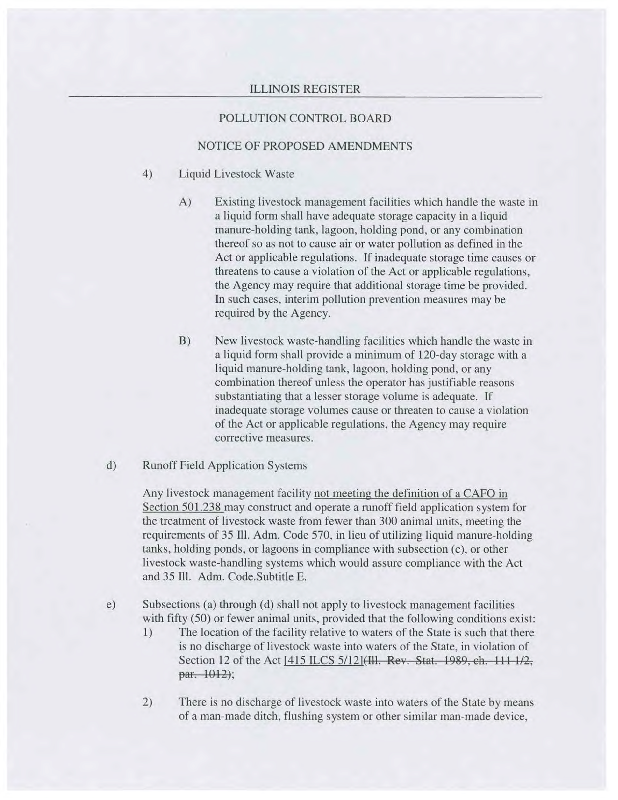 ILLINOIS REGISTER

POLLUTION CONTROL BOARD

NOTICE OF PROPOSED AMENDMENTS

4) Liquid Livestock Waste

A) Existing livestock management facilities which handle the waste in a liquid form shall have adequate storage capacity in a liquid manure-holding tank, lagoon, holding pond, or any combination thereof so as not to cause air or water pollution as defined in the Act or applicable regulations. If inadequate storage time causes or threatens to cause a violation of the Act or applicable regulations, the Agency may require that additional storage time be provided. In such cases, interim pollution prevention measures may be required by the Agency.

B) New livestock waste-handling facilities which handle the waste in a liquid form shall provide a minimum of 120-day storage with a liquid manure-holding tank, lagoon, holding pond, or any combination thereof unless the operator has justifiable reasons substantiating that a lesser storage volume is adequate. If inadequate storage volumes cause or threaten to cause a violation of the Act or applicable regulations, the Agency may require corrective measures.

d) Runoff Field Application Systems

Any livestock management facility not meeting the definition of a CAFO in Section 501.238 may construct and operate a runoff field application system for the treatment of livestock waste from fewer than 300 animal units, meeting the requirements of 35 Ill. Adm. Code 570, in lieu of utilizing liquid manure-holding tanks, holding ponds, or lagoons in compliance with subsection (c), or other livestock waste-handling systems which would assure compliance with the Act and 35 Ill. Adm. Code.Subtitle E.

e) Subsections (a) through (d) shall not apply to livestock management facilities with fifty (50) or fewer animal units, provided that the following conditions exist:

1) The location of the facility relative to waters of the State is such that there is no discharge of livestock waste into waters of the State, in violation of Section 12 of the Act [415 ILCS 5/12](Ill. Rev. Stat. 1989, ch. 111 1/2, par. 1012);

2) There is no discharge of livestock waste into waters of the State by means of a man-made ditch, flushing system or other similar man-made device,